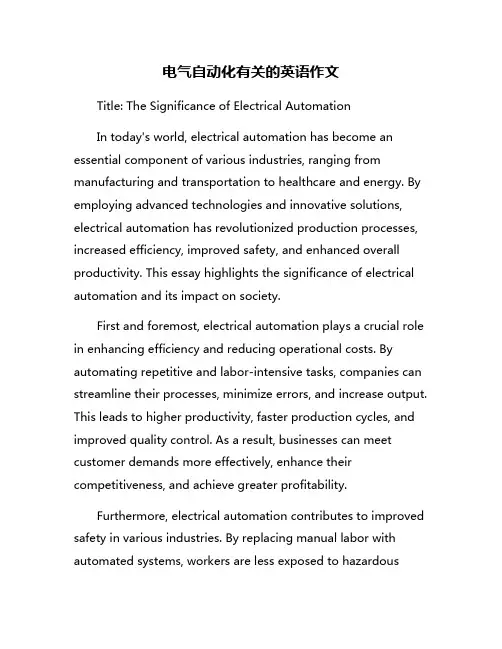 电气自动化有关的英语作文

Title: The Significance of Electrical Automation

In today's world, electrical automation has become an essential component of various industries, ranging from manufacturing and transportation to healthcare and energy. By employing advanced technologies and innovative solutions, electrical automation has revolutionized production processes, increased efficiency, improved safety, and enhanced overall productivity. This essay highlights the significance of electrical automation and its impact on society.

First and foremost, electrical automation plays a crucial role in enhancing efficiency and reducing operational costs. By automating repetitive and labor-intensive tasks, companies can streamline their processes, minimize errors, and increase output. This leads to higher productivity, faster production cycles, and improved quality control. As a result, businesses can meet customer demands more effectively, enhance their competitiveness, and achieve greater profitability.

Furthermore, electrical automation contributes to improved safety in various industries. By replacing manual labor with automated systems, workers are less exposed to hazardous